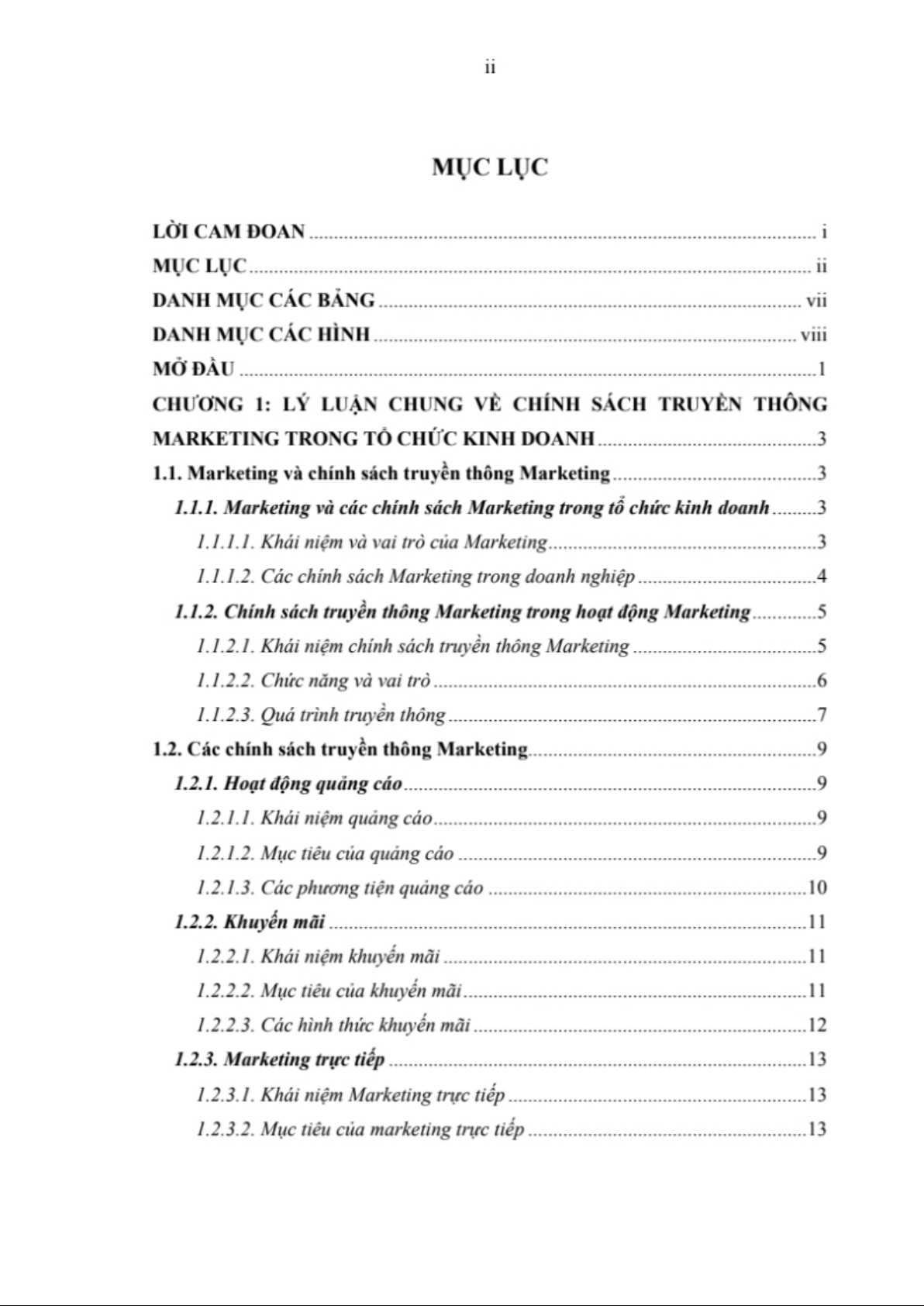 ii

MỤC LỤC

LỜI CAM ĐOAN i

MỤC LỤC ii

DANH MỤC CÁC BẢNG vii

DANH MỤC CÁC HÌNH viii

MỞ ĐẦU 1

CHƯƠNG 1: LÝ LUẬN CHUNG VỀ CHÍNH SÁCH TRUYỀN THÔNG MARKETING TRONG TỔ CHỨC KINH DOANH 3

1.1. Marketing và chính sách truyền thông Marketing 3

1.1.1. Marketing và các chính sách Marketing trong tổ chức kinh doanh 3

1.1.1.1. Khái niệm và vai trò của Marketing 3

1.1.1.2. Các chính sách Marketing trong doanh nghiệp 4

1.1.2. Chính sách truyền thông Marketing trong hoạt động Marketing 5

1.1.2.1. Khái niệm chính sách truyền thông Marketing 5

1.1.2.2. Chức năng và vai trò 6

1.1.2.3. Quá trình truyền thông 7

1.2. Các chính sách truyền thông Marketing 9

1.2.1. Hoạt động quảng cáo 9

1.2.1.1. Khái niệm quảng cáo 9

1.2.1.2. Mục tiêu của quảng cáo 9

1.2.1.3. Các phương tiện quảng cáo 10

1.2.2. Khuyến mãi 11

1.2.2.1. Khái niệm khuyến mãi 11

1.2.2.2. Mục tiêu của khuyến mãi 11

1.2.2.3. Các hình thức khuyến mãi 12

1.2.3. Marketing trực tiếp 13

1.2.3.1. Khái niệm Marketing trực tiếp 13

1.2.3.2. Mục tiêu của marketing trực tiếp 13